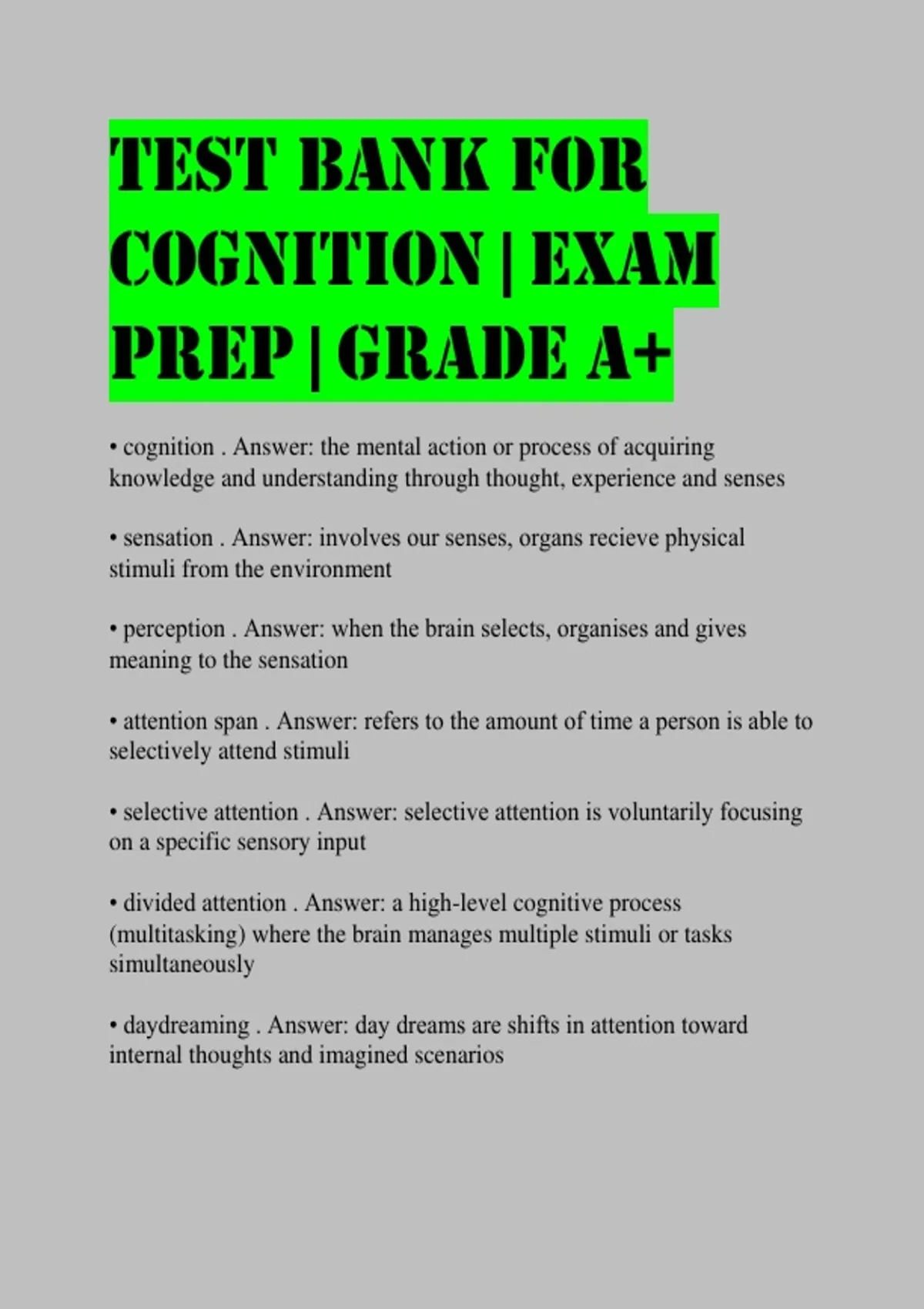 TEST BANK FOR COGNITION | EXAM PREP | GRADE A+

• cognition . Answer: the mental action or process of acquiring knowledge and understanding through thought, experience and senses

• sensation . Answer: involves our senses, organs recieve physical stimuli from the environment

• perception . Answer: when the brain selects, organises and gives meaning to the sensation

• attention span . Answer: refers to the amount of time a person is able to selectively attend stimuli

• selective attention . Answer: selective attention is voluntarily focusing on a specific sensory input

• divided attention . Answer: a high-level cognitive process (multitasking) where the brain manages multiple stimuli or tasks simultaneously

• daydreaming . Answer: day dreams are shifts in attention toward internal thoughts and imagined scenarios